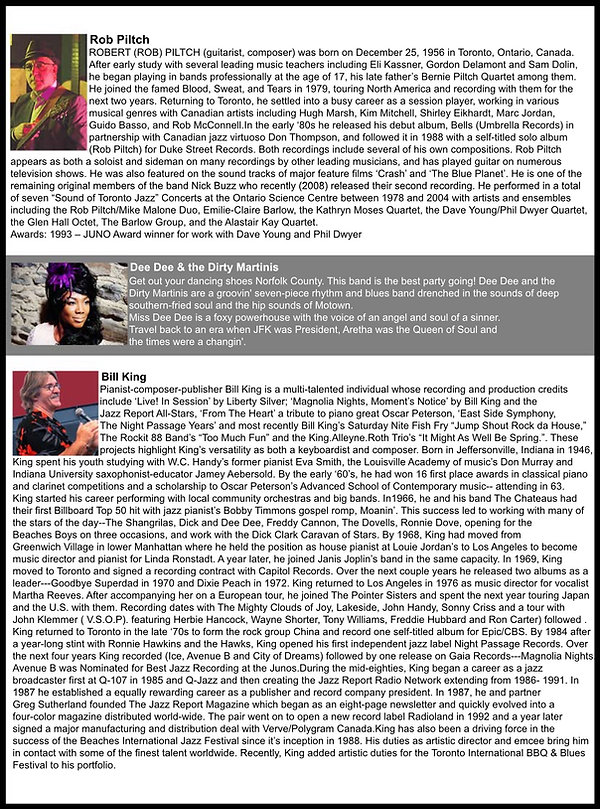 Rob Piltch

ROBERT (ROB) PILTCH (guitarist, composer) was born on December 25, 1956 in Toronto, Ontario, Canada. After early study with several leading music teachers including Eli Kassner, Gordon Delamont and Sam Dolin, he began playing in bands professionally at the age of 17, his late father's Bernie Piltch Quartet among them. He joined the famed Blood, Sweat, and Tears in 1979, touring North America and recording with them for the next two years. Returning to Toronto, he settled into a busy career as a session player, working in various musical genres with Canadian artists including Hugh Marsh, Kim Mitchell, Shirley Eikhardt, Marc Jordan, Guido Basso, and Rob McConnell.In the early '80s he released his debut album, Bells (Umbrella Records) in partnership with Canadian jazz virtuoso Don Thompson, and followed it in 1988 with a self-titled solo album (Rob Piltch) for Duke Street Records. Both recordings include several of his own compositions. Rob Piltch appears as both a soloist and sideman on many recordings by other leading musicians, and has played guitar on numerous television shows. He was also featured on the sound tracks of major feature films 'Crash' and 'The Blue Planet'. He is one of the remaining original members of the band Nick Buzz who recently (2008) released their second recording. He performed in a total of seven "Sound of Toronto Jazz" Concerts at the Ontario Science Centre between 1978 and 2004 with artists and ensembles including the Rob Piltch/Mike Malone Duo, Emilie-Claire Barlow, the Kathryn Moses Quartet, the Dave Young/Phil Dwyer Quartet, the Glen Hall Octet, The Barlow Group, and the Alastair Kay Quartet.
Awards: 1993 – JUNO Award winner for work with Dave Young and Phil Dwyer

Dee Dee & the Dirty Martinis

Get out your dancing shoes Norfolk County. This band is the best party going! Dee Dee and the Dirty Martinis are a groovin' seven-piece rhythm and blues band drenched in the sounds of deep southern-fried soul and the hip sounds of Motown.
Miss Dee Dee is a foxy powerhouse with the voice of an angel and soul of a sinner.
Travel back to an era when JFK was President, Aretha was the Queen of Soul and the times were a changin'.

Bill King

Pianist-composer-publisher Bill King is a multi-talented individual whose recording and production credits include 'Live! In Session' by Liberty Silver; 'Magnolia Nights, Moment's Notice' by Bill King and the Jazz Report All-Stars, 'From The Heart' a tribute to piano great Oscar Peterson, 'East Side Symphony, The Night Passage Years' and most recently Bill King's Saturday Nite Fish Fry "Jump Shout Rock da House," The Rockit 88 Band's "Too Much Fun" and the King.Alleyne.Roth Trio's "It Might As Well Be Spring.". These projects highlight King's versatility as both a keyboardist and composer. Born in Jeffersonville, Indiana in 1946, King spent his youth studying with W.C. Handy's former pianist Eva Smith, the Louisville Academy of music's Don Murray and Indiana University saxophonist-educator Jamey Aebersold. By the early '60's, he had won 16 first place awards in classical piano and clarinet competitions and a scholarship to Oscar Peterson's Advanced School of Contemporary music-- attending in 63. King started his career performing with local community orchestras and big bands. In1966, he and his band The Chateaus had their first Billboard Top 50 hit with jazz pianist's Bobby Timmons gospel romp, Moanin'. This success led to working with many of the stars of the day--The Shangrilas, Dick and Dee Dee, Freddy Cannon, The Dovells, Ronnie Dove, opening for the Beaches Boys on three occasions, and work with the Dick Clark Caravan of Stars. By 1968, King had moved from Greenwich Village in lower Manhattan where he held the position as house pianist at Louie Jordan's to Los Angeles to become music director and pianist for Linda Ronstadt. A year later, he joined Janis Joplin's band in the same capacity. In 1969, King moved to Toronto and signed a recording contract with Capitol Records. Over the next couple years he released two albums as a leader---Goodbye Superdad in 1970 and Dixie Peach in 1972. King returned to Los Angeles in 1976 as music director for vocalist Martha Reeves. After accompanying her on a European tour, he joined The Pointer Sisters and spent the next year touring Japan and the U.S. with them. Recording dates with The Mighty Clouds of Joy, Lakeside, John Handy, Sonny Criss and a tour with John Klemmer ( V.S.O.P). featuring Herbie Hancock, Wayne Shorter, Tony Williams, Freddie Hubbard and Ron Carter) followed . King returned to Toronto in the late '70s to form the rock group China and record one self-titled album for Epic/CBS. By 1984 after a year-long stint with Ronnie Hawkins and the Hawks, King opened his first independent jazz label Night Passage Records. Over the next four years King recorded (Ice, Avenue B and City of Dreams) followed by one release on Gaia Records---Magnolia Nights. Avenue B was Nominated for Best Jazz Recording at the Junos.During the mid-eighties, King began a career as a jazz broadcaster first at Q-107 in 1985 and Q-Jazz and then creating the Jazz Report Radio Network extending from 1986- 1991. In 1987 he established a equally rewarding career as a publisher and record company president. In 1987, he and partner Greg Sutherland founded The Jazz Report Magazine which began as an eight-page newsletter and quickly evolved into a four-color magazine distributed world-wide. The pair went on to open a new record label Radioland in 1992 and a year later signed a major manufacturing and distribution deal with Verve/Polygram Canada.King has also been a driving force in the success of the Beaches International Jazz Festival since it's inception in 1988. His duties as artistic director and emcee bring him in contact with some of the finest talent worldwide. Recently, King added artistic duties for the Toronto International BBQ & Blues Festival to his portfolio.